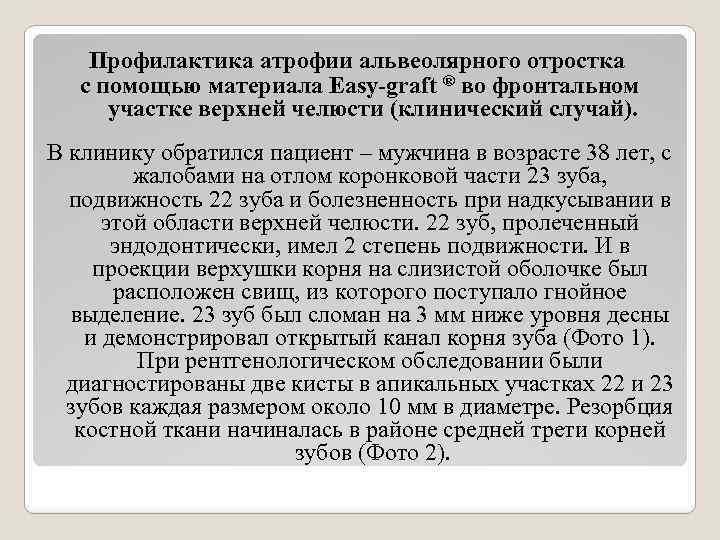 Профилактика атрофии альвеолярного отростка с помощью материала Easy-graft ® во фронтальном участке верхней челюсти (клинический случай).

В клинику обратился пациент – мужчина в возрасте 38 лет, с жалобами на отлом коронковой части 23 зуба, подвижность 22 зуба и болезненность при надкусывании в этой области верхней челюсти. 22 зуб, пролеченный эндодонтически, имел 2 степень подвижности. И в проекции верхушки корня на слизистой оболочке был расположен свищ, из которого поступало гнойное выделение. 23 зуб был сломан на 3 мм ниже уровня десны и демонстрировал открытый канал корня зуба (Фото 1). При рентгенологическом обследовании были диагностированы две кисты в апикальных участках 22 и 23 зубов каждая размером около 10 мм в диаметре. Резорбция костной ткани начиналась в районе средней трети корней зубов (Фото 2).